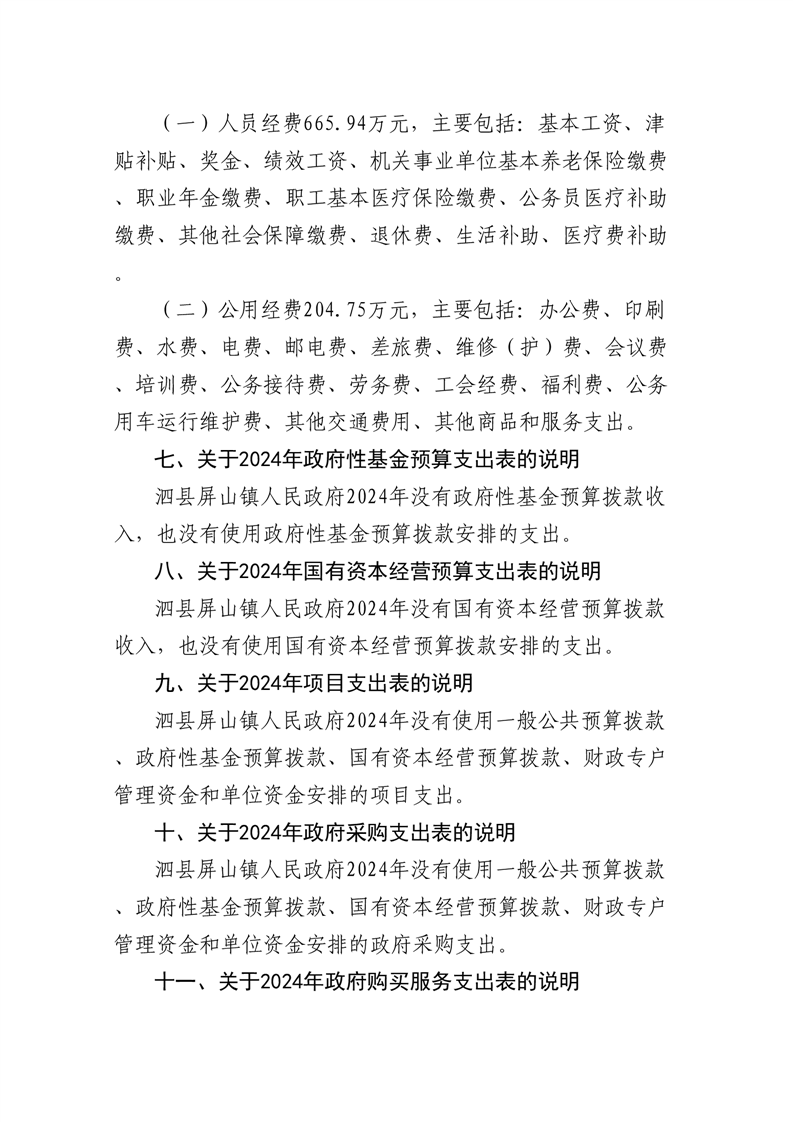 （一）人员经费665.94万元，主要包括：基本工资、津贴补贴、奖金、绩效工资、机关事业单位基本养老保险缴费、职业年金缴费、职工基本医疗保险缴费、公务员医疗补助缴费、其他社会保障缴费、退休费、生活补助、医疗费补助。

（二）公用经费204.75万元，主要包括：办公费、印刷费、水费、电费、邮电费、差旅费、维修（护）费、会议费、培训费、公务接待费、劳务费、工会经费、福利费、公务用车运行维护费、其他交通费用、其他商品和服务支出。

七、关于2024年政府性基金预算支出表的说明

泗县屏山镇人民政府2024年没有政府性基金预算拨款收入，也没有使用政府性基金预算拨款安排的支出。

八、关于2024年国有资本经营预算支出表的说明

泗县屏山镇人民政府2024年没有国有资本经营预算拨款收入，也没有使用国有资本经营预算拨款安排的支出。

九、关于2024年项目支出表的说明

泗县屏山镇人民政府2024年没有使用一般公共预算拨款、政府性基金预算拨款、国有资本经营预算拨款、财政专户管理资金和单位资金安排的项目支出。

十、关于2024年政府采购支出表的说明

泗县屏山镇人民政府2024年没有使用一般公共预算拨款、政府性基金预算拨款、国有资本经营预算拨款、财政专户管理资金和单位资金安排的政府采购支出。

十一、关于2024年政府购买服务支出表的说明